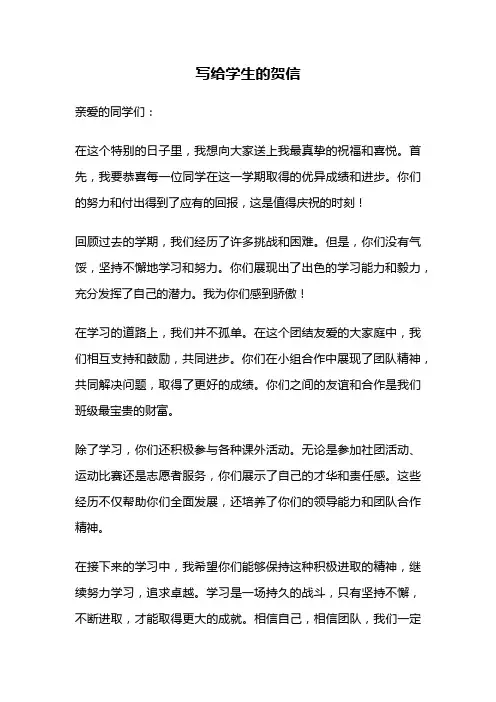 写给学生的贺信

亲爱的同学们：

在这个特别的日子里，我想向大家送上我最真挚的祝福和喜悦。首先，我要恭喜每一位同学在这一学期取得的优异成绩和进步。你们的努力和付出得到了应有的回报，这是值得庆祝的时刻！

回顾过去的学期，我们经历了许多挑战和困难。但是，你们没有气馁，坚持不懈地学习和努力。你们展现出了出色的学习能力和毅力，充分发挥了自己的潜力。我为你们感到骄傲！

在学习的道路上，我们并不孤单。在这个团结友爱的大家庭中，我们相互支持和鼓励，共同进步。你们在小组合作中展现了团队精神，共同解决问题，取得了更好的成绩。你们之间的友谊和合作是我们班级最宝贵的财富。

除了学习，你们还积极参与各种课外活动。无论是参加社团活动、运动比赛还是志愿者服务，你们展示了自己的才华和责任感。这些经历不仅帮助你们全面发展，还培养了你们的领导能力和团队合作精神。

在接下来的学习中，我希望你们能够保持这种积极进取的精神，继续努力学习，追求卓越。学习是一场持久的战斗，只有坚持不懈，不断进取，才能取得更大的成就。相信自己，相信团队，我们一定